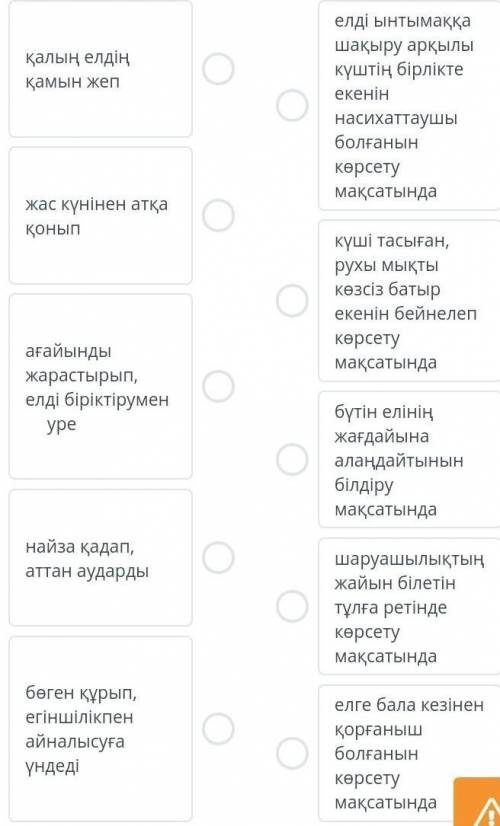 қалың елдің қамын жеп

жас күнінен атқа қонып

ағайынды жарастырып, елді біріктірумен уре

найза қадап, аттан аударды

бөген құрып, егіншілікпен айналысуға үндеді

елді ынтымаққа шақыру арқылы күштің бірлікте екенін насихаттаушы болғанын көрсету мақсатында

күші тасыған, рухы мықты көзсіз батыр екенін бейнелеп көрсету мақсатында

бүтін елінің жағдайына алаңдайтынын білдіру мақсатында

шаруашылықтың жайын білетін тұлға ретінде көрсету мақсатында

елге бала кезінен қорғаныш болғанын көрсету мақсатында